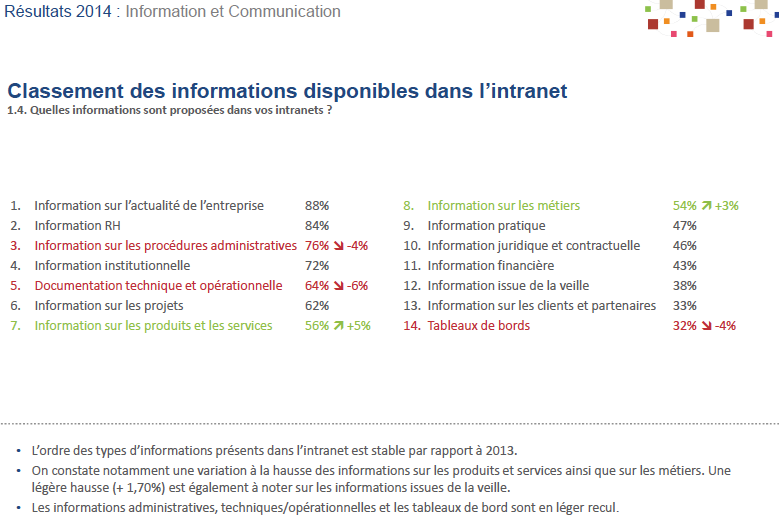 Résultats 2014 : Information et Communication

Classement des informations disponibles dans l'intranet

1.4. Quelles informations sont proposées dans vos intranets ?

1. Information sur l'actualité de l'entreprise 88%
2. Information RH 84%
3. Information sur les procédures administratives 76% ↘ -4%
4. Information institutionnelle 72%
5. Documentation technique et opérationnelle 64% ↘ -6%
6. Information sur les projets 62%
7. Information sur les produits et les services 56% ↗ +5%

8. Information sur les métiers 54% ↗ +3%
9. Information pratique 47%
10. Information juridique et contractuelle 46%
11. Information financière 43%
12. Information issue de la veille 38%
13. Information sur les clients et partenaires 33%
14. Tableaux de bords 32% ↘ -4%

• L'ordre des types d'informations présents dans l'intranet est stable par rapport à 2013.
• On constate notamment une variation à la hausse des informations sur les produits et services ainsi que sur les métiers. Une légère hausse (+ 1,70%) est également à noter sur les informations issues de la veille.
• Les informations administratives, techniques/opérationnelles et les tableaux de bord sont en léger recul.